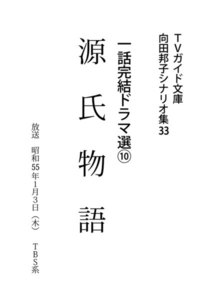 TVガイド文庫
向田邦子シナリオ集33

一話完結ドラマ選⑩

源氏物語

放送　昭和55年1月3日（木）　TBS系